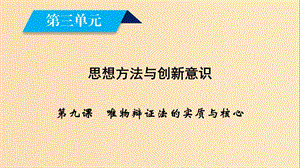 第三单元

思想方法与创新意识

第九课　唯物辩证法的实质与核心